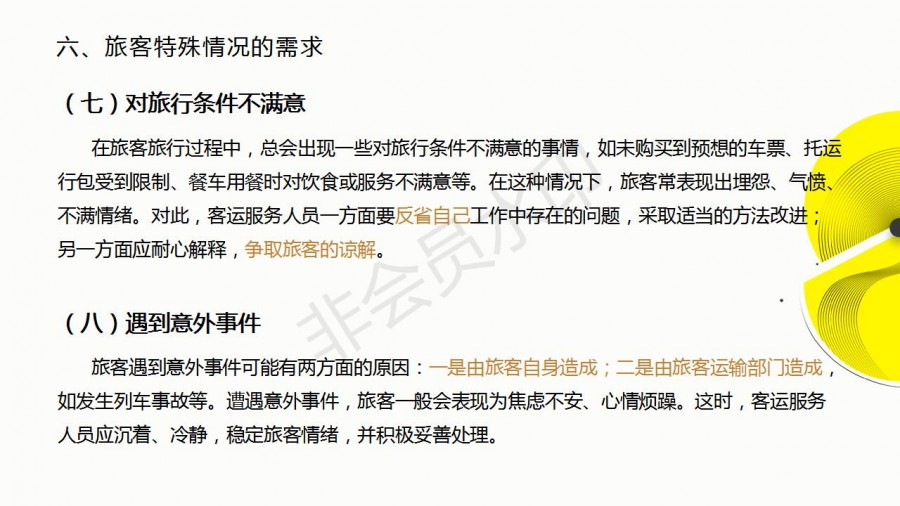 六、旅客特殊情况的需求

（七）对旅行条件不满意

在旅客旅行过程中，总会出现一些对旅行条件不满意的事情，如未购买到预想的车票、托运行包受到限制、餐车用餐时对饮食或服务不满意等。在这种情况下，旅客常表现出埋怨、气愤、不满情绪。对此，客运服务人员一方面要反省自己工作中存在的问题，采取适当的方法改进；另一方面应耐心解释，争取旅客的谅解。

（八）遇到意外事件

旅客遇到意外事件可能有两方面的原因：一是由旅客自身造成；二是由旅客运输部门造成，如发生列车事故等。遭遇意外事件，旅客一般会表现为焦虑不安、心情烦躁。这时，客运服务人员应沉着、冷静，稳定旅客情绪，并积极妥善处理。

非会员水印